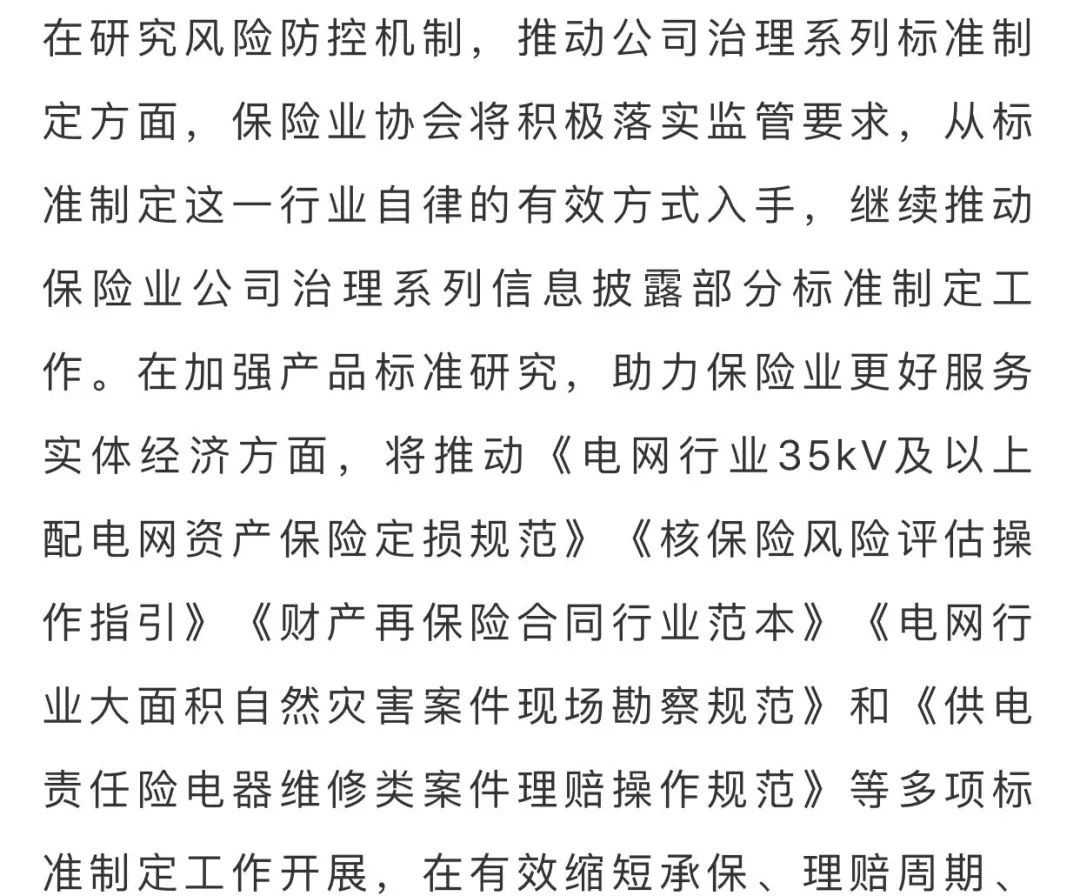 在研究风险防控机制，推动公司治理系列标准制定方面，保险业协会将积极落实监管要求，从标准制定这一行业自律的有效方式入手，继续推动保险业公司治理系列信息披露部分标准制定工作。在加强产品标准研究，助力保险业更好服务实体经济方面，将推动《电网行业35kV及以上配电网资产保险定损规范》《核保险风险评估操作指引》《财产再保险合同行业范本》《电网行业大面积自然灾害案件现场勘察规范》和《供电责任险电器维修类案件理赔操作规范》等多项标准制定工作开展，在有效缩短承保、理赔周期、